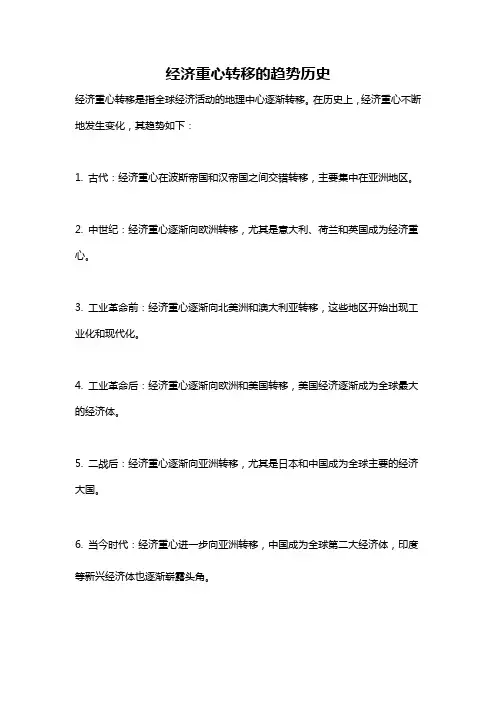 经济重心转移的趋势历史

经济重心转移是指全球经济活动的地理中心逐渐转移。在历史上，经济重心不断地发生变化，其趋势如下：

1. 古代：经济重心在波斯帝国和汉帝国之间交错转移，主要集中在亚洲地区。

2. 中世纪：经济重心逐渐向欧洲转移，尤其是意大利、荷兰和英国成为经济重心。

3. 工业革命前：经济重心逐渐向北美洲和澳大利亚转移，这些地区开始出现工业化和现代化。

4. 工业革命后：经济重心逐渐向欧洲和美国转移，美国经济逐渐成为全球最大的经济体。

5. 二战后：经济重心逐渐向亚洲转移，尤其是日本和中国成为全球主要的经济大国。

6. 当今时代：经济重心进一步向亚洲转移，中国成为全球第二大经济体，印度等新兴经济体也逐渐崭露头角。